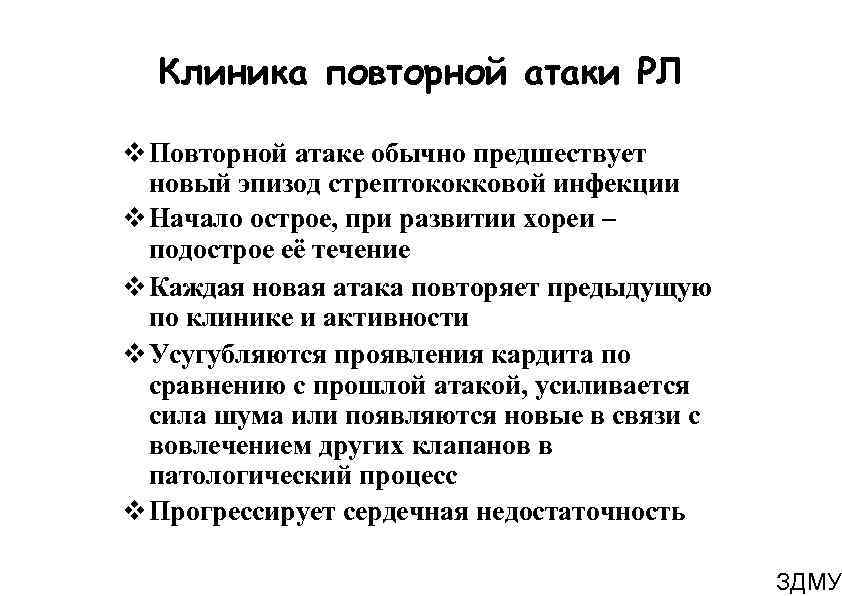 Клиника повторной атаки РЛ

❖ Повторной атаке обычно предшествует новый эпизод стрептококковой инфекции

❖ Начало острое, при развитии хореи – подострое её течение

❖ Каждая новая атака повторяет предыдущую по клинике и активности

❖ Усугубляются проявления кардита по сравнению с прошлой атакой, усиливается сила шума или появляются новые в связи с вовлечением других клапанов в патологический процесс

❖ Прогрессирует сердечная недостаточность

ЗДМУ